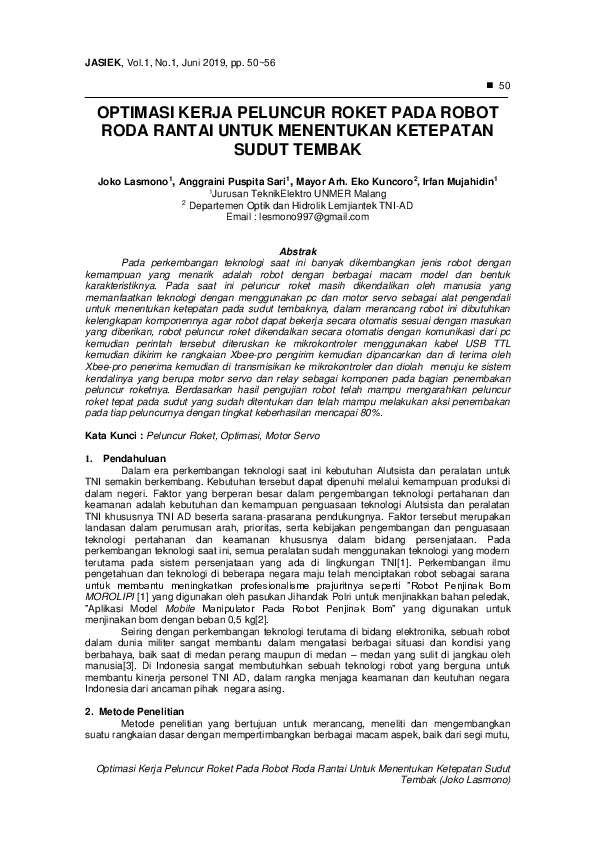 JASIEK, Vol.1, No.1, Juni 2019, pp. 50~56

■ 50

OPTIMASI KERJA PELUNCUR ROKET PADA ROBOT RODA RANTAI UNTUK MENENTUKAN KETEPATAN SUDUT TEMBAK

Joko Lasmono$^1$, Anggraini Puspita Sari$^1$, Mayor Arh. Eko Kuncoro$^2$, Irfan Mujahidin$^1$
$^1$Jurusan TeknikElektro UNMER Malang
$^2$ Departemen Optik dan Hidrolik Lemjiantek TNI-AD
Email : lesmono997@gmail.com

Abstrak
Pada perkembangan teknologi saat ini banyak dikembangkan jenis robot dengan kemampuan yang menarik adalah robot dengan berbagai macam model dan bentuk karakteristiknya. Pada saat ini peluncur roket masih dikendalikan oleh manusia yang memanfaatkan teknologi dengan menggunakan pc dan motor servo sebagai alat pengendali untuk menentukan ketepatan pada sudut tembaknya, dalam merancang robot ini dibutuhkan kelengkapan komponennya agar robot dapat bekerja secara otomatis sesuai dengan masukan yang diberikan, robot peluncur roket dikendalkan secara otomatis dengan komunikasi dari pc kemudian perintah tersebut diteruskan ke mikrokontroler menggunakan kabel USB TTL kemudian dikirim ke rangkaian Xbee-pro pengirim kemudian dipancarkan dan di terima oleh Xbee-pro penerima kemudian di transmisikan ke mikrokontroler dan diolah menuju ke sistem kendalinya yang berupa motor servo dan relay sebagai komponen pada bagian penembakan peluncur roketnya. Berdasarkan hasil pengujian robot telah mampu mengarahkan peluncur roket tepat pada sudut yang sudah ditentukan dan telah mampu melakukan aksi penembakan pada tiap peluncurnya dengan tingkat keberhasilan mencapai 80%.

Kata Kunci : Peluncur Roket, Optimasi, Motor Servo

1. Pendahuluan
Dalam era perkembangan teknologi saat ini kebutuhan Alutsista dan peralatan untuk TNI semakin berkembang. Kebutuhan tersebut dapat dipenuhi melalui kemampuan produksi di dalam negeri. Faktor yang berperan besar dalam pengembangan teknologi pertahanan dan keamanan adalah kebutuhan dan kemampuan penguasaan teknologi Alutsista dan peralatan TNI khususnya TNI AD beserta sarana-prasarana pendukungnya. Faktor tersebut merupakan landasan dalam perumusan arah, prioritas, serta kebijakan pengembangan dan penguasaan teknologi pertahanan dan keamanan khususnya dalam bidang persenjataan. Pada perkembangan teknologi saat ini, semua peralatan sudah menggunakan teknologi yang modern terutama pada sistem persenjataan yang ada di lingkungan TNI[1]. Perkembangan ilmu pengetahuan dan teknologi di beberapa negara maju telah menciptakan robot sebagai sarana untuk membantu meningkatkan profesionalisme prajuritnya seperti "Robot Penjinak Bom MOROLIPI [1] yang digunakan oleh pasukan Jihandak Polri untuk menjinakkan bahan peledak, "Aplikasi Model Mobile Manipulator Pada Robot Penjinak Bom" yang digunakan untuk menjinakan bom dengan beban 0,5 kg[2].

Seiring dengan perkembangan teknologi terutama di bidang elektronika, sebuah robot dalam dunia militer sangat membantu dalam mengatasi berbagai situasi dan kondisi yang berbahaya, baik saat di medan perang maupun di medan – medan yang sulit di jangkau oleh manusia[3]. Di Indonesia sangat membutuhkan sebuah teknologi robot yang berguna untuk membantu kinerja personel TNI AD, dalam rangka menjaga keamanan dan keutuhan negara Indonesia dari ancaman pihak negara asing.

2. Metode Penelitian
Metode penelitian yang bertujuan untuk merancang, meneliti dan mengembangkan suatu rangkaian dasar dengan mempertimbangkan berbagai macam aspek, baik dari segi mutu,

Optimasi Kerja Peluncur Roket Pada Robot Roda Rantai Untuk Menentukan Ketepatan Sudut Tembak (Joko Lasmono)